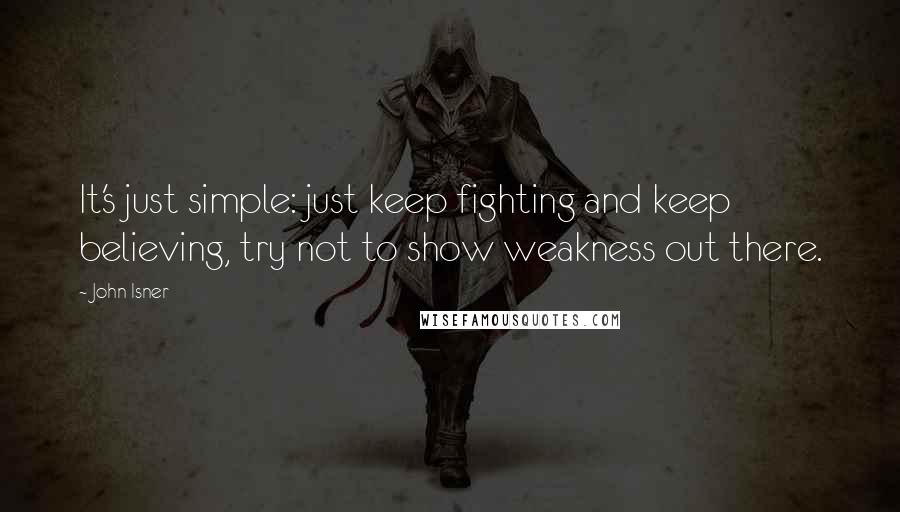 It's just simple: just keep fighting and keep believing, try not to show weakness out there.

- John Isner

WISEFAMOUSQUOTES.COM